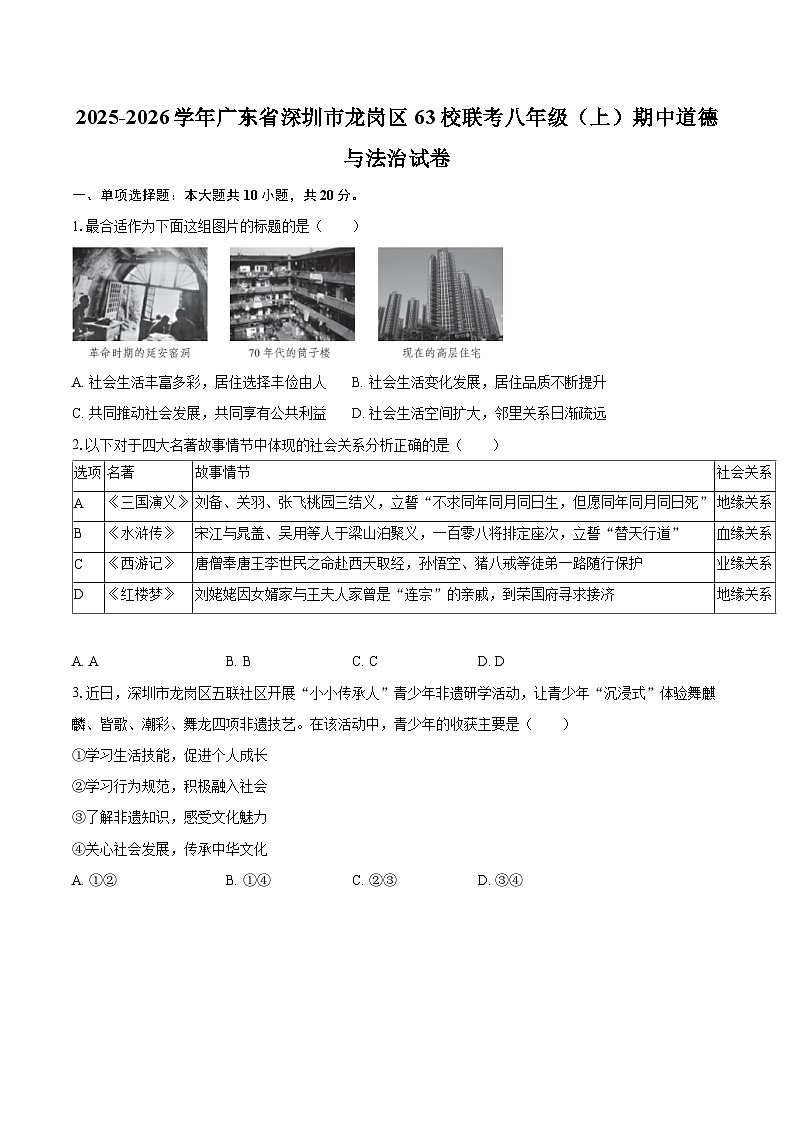 2025-2026学年广东省深圳市龙岗区63校联考八年级（上）期中道德与法治试卷

一、单项选择题：本大题共10小题，共20分。

1.最合适作为下面这组图片的标题的是（　　）

革命时期的延安窑洞

70年代的筒子楼

现在的高层住宅

A. 社会生活丰富多彩，居住选择丰俭由人　B. 社会生活变化发展，居住品质不断提升

C. 共同推动社会发展，共同享有公共利益　D. 社会生活空间扩大，邻里关系日渐疏远

2.以下对于四大名著故事情节中体现的社会关系分析正确的是（　　）

| 选项 | 名著 | 故事情节 | 社会关系 |
|---|---|---|---|
| A | 《三国演义》 | 刘备、关羽、张飞桃园三结义，立誓“不求同年同月同日生，但愿同年同月同日死” | 地缘关系 |
| B | 《水浒传》 | 宋江与晁盖、吴用等人于梁山泊聚义，一百零八将排定座次，立誓“替天行道” | 血缘关系 |
| C | 《西游记》 | 唐僧奉唐王李世民之命赴西天取经，孙悟空、猪八戒等徒弟一路随行保护 | 业缘关系 |
| D | 《红楼梦》 | 刘姥姥因女婿家与王夫人家曾是“连宗”的亲戚，到荣国府寻求接济 | 地缘关系 |

A. A　B. B　C. C　D. D

3.近日，深圳市龙岗区五联社区开展“小小传承人”青少年非遗研学活动，让青少年“沉浸式”体验舞麒麟、皆歌、潮彩、舞龙四项非遗技艺。在该活动中，青少年的收获主要是（　　）

①学习生活技能，促进个人成长

②学习行为规范，积极融入社会

③了解非遗知识，感受文化魅力

④关心社会发展，传承中华文化

A. ①②　B. ①④　C. ②③　D. ③④